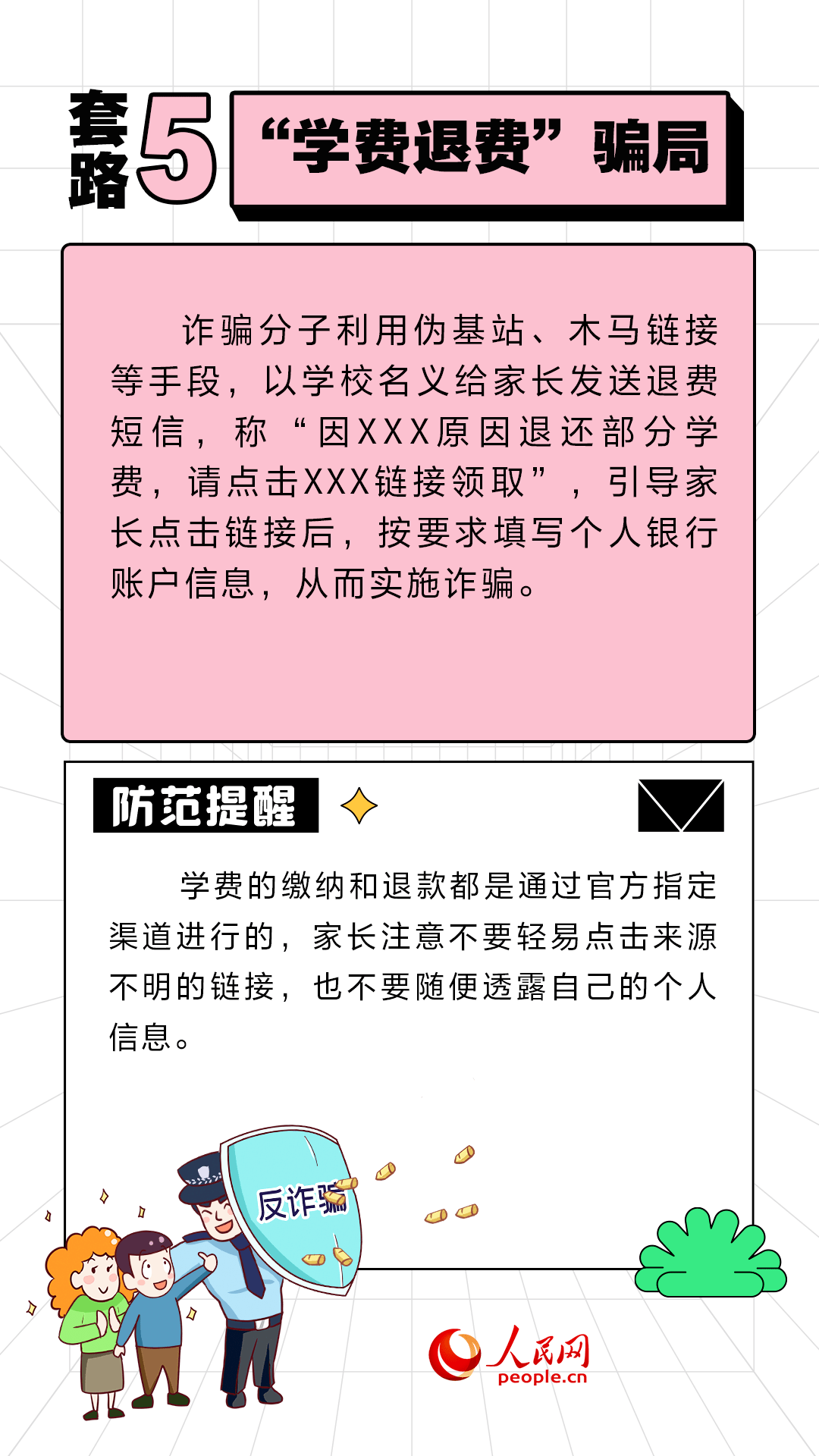 套路5 “学费退费”骗局

诈骗分子利用伪基站、木马链接等手段，以学校名义给家长发送退费短信，称“因XXX原因退还部分学费，请点击XXX链接领取”，引导家长点击链接后，按要求填写个人银行账户信息，从而实施诈骗。

防范提醒

学费的缴纳和退款都是通过官方指定渠道进行的，家长注意不要轻易点击来源不明的链接，也不要随便透露自己的个人信息。

反诈骗

人民网
people.cn